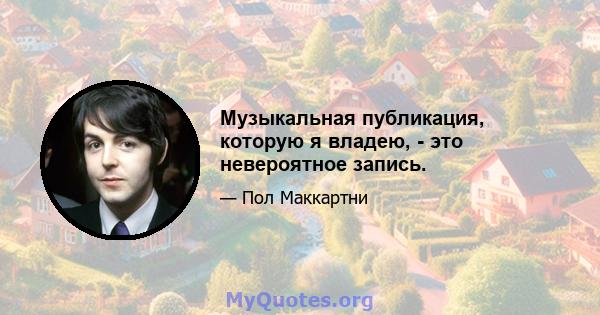 Музыкальная публикация, которую я владею, - это невероятное запись.

— Пол Маккартни

MyQuotes.org